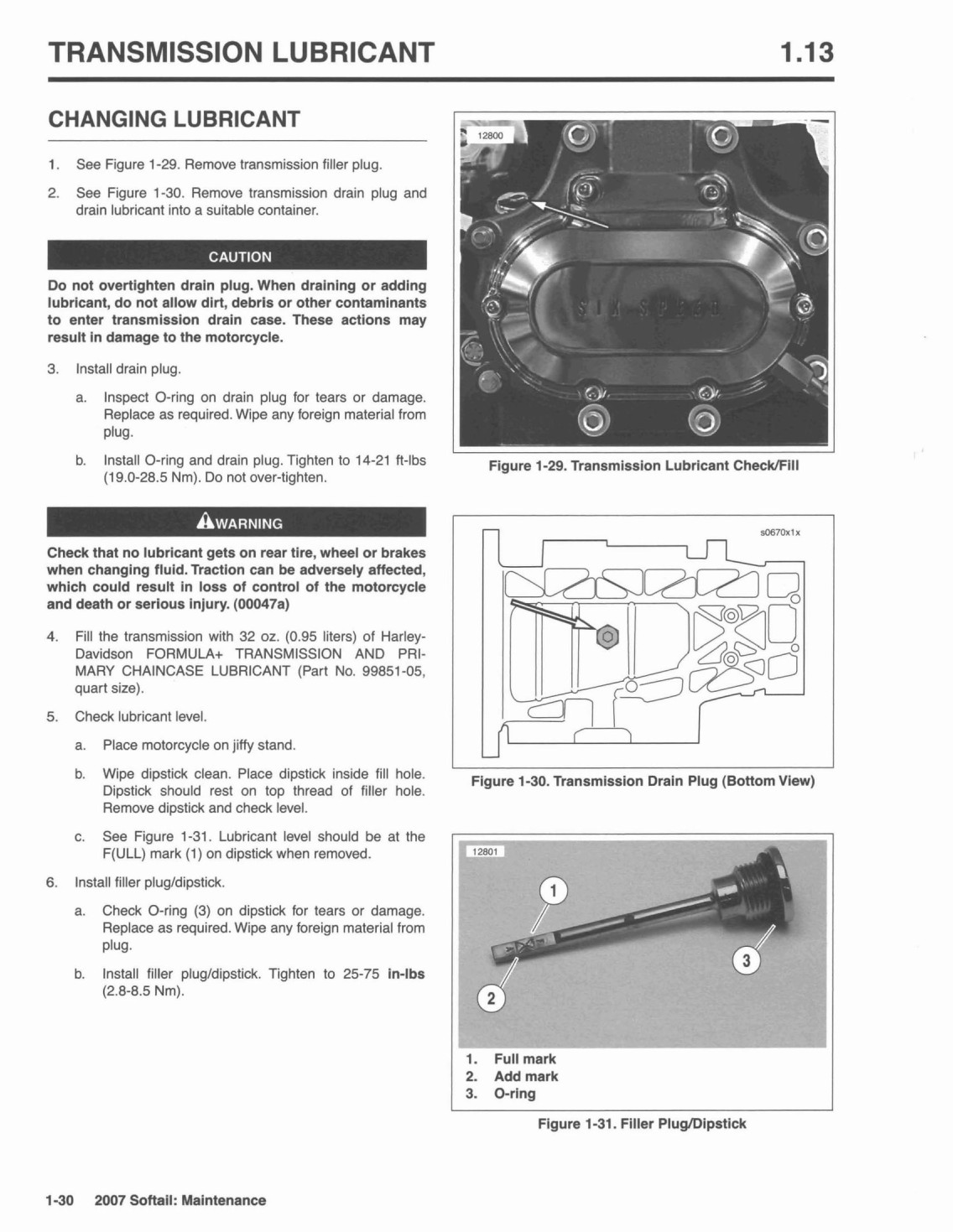 TRANSMISSION LUBRICANT 1.13

CHANGING LUBRICANT

1. See Figure 1-29. Remove transmission filler plug.

2. See Figure 1-30. Remove transmission drain plug and drain lubricant into a suitable container.

CAUTION

Do not overtighten drain plug. When draining or adding lubricant, do not allow dirt, debris or other contaminants to enter transmission drain case. These actions may result in damage to the motorcycle.

3. Install drain plug.

a. Inspect O-ring on drain plug for tears or damage. Replace as required. Wipe any foreign material from plug.

b. Install O-ring and drain plug. Tighten to 14-21 ft-lbs (19.0-28.5 Nm). Do not over-tighten.

WARNING

Check that no lubricant gets on rear tire, wheel or brakes when changing fluid. Traction can be adversely affected, which could result in loss of control of the motorcycle and death or serious injury. (00047a)

4. Fill the transmission with 32 oz. (0.95 liters) of Harley-Davidson FORMULA+ TRANSMISSION AND PRIMARY CHAINCASE LUBRICANT (Part No. 99851-05, quart size).

5. Check lubricant level.

a. Place motorcycle on jiffy stand.

b. Wipe dipstick clean. Place dipstick inside fill hole. Dipstick should rest on top thread of filler hole. Remove dipstick and check level.

c. See Figure 1-31. Lubricant level should be at the F(ULL) mark (1) on dipstick when removed.

6. Install filler plug/dipstick.

a. Check O-ring (3) on dipstick for tears or damage. Replace as required. Wipe any foreign material from plug.

b. Install filler plug/dipstick. Tighten to 25-75 in-lbs (2.8-8.5 Nm).

12800

SIX SPEED

Figure 1-29. Transmission Lubricant Check/Fill

s0670x1x

Figure 1-30. Transmission Drain Plug (Bottom View)

12801

1

2

3

1. Full mark
2. Add mark
3. O-ring

Figure 1-31. Filler Plug/Dipstick

1-30 2007 Softail: Maintenance